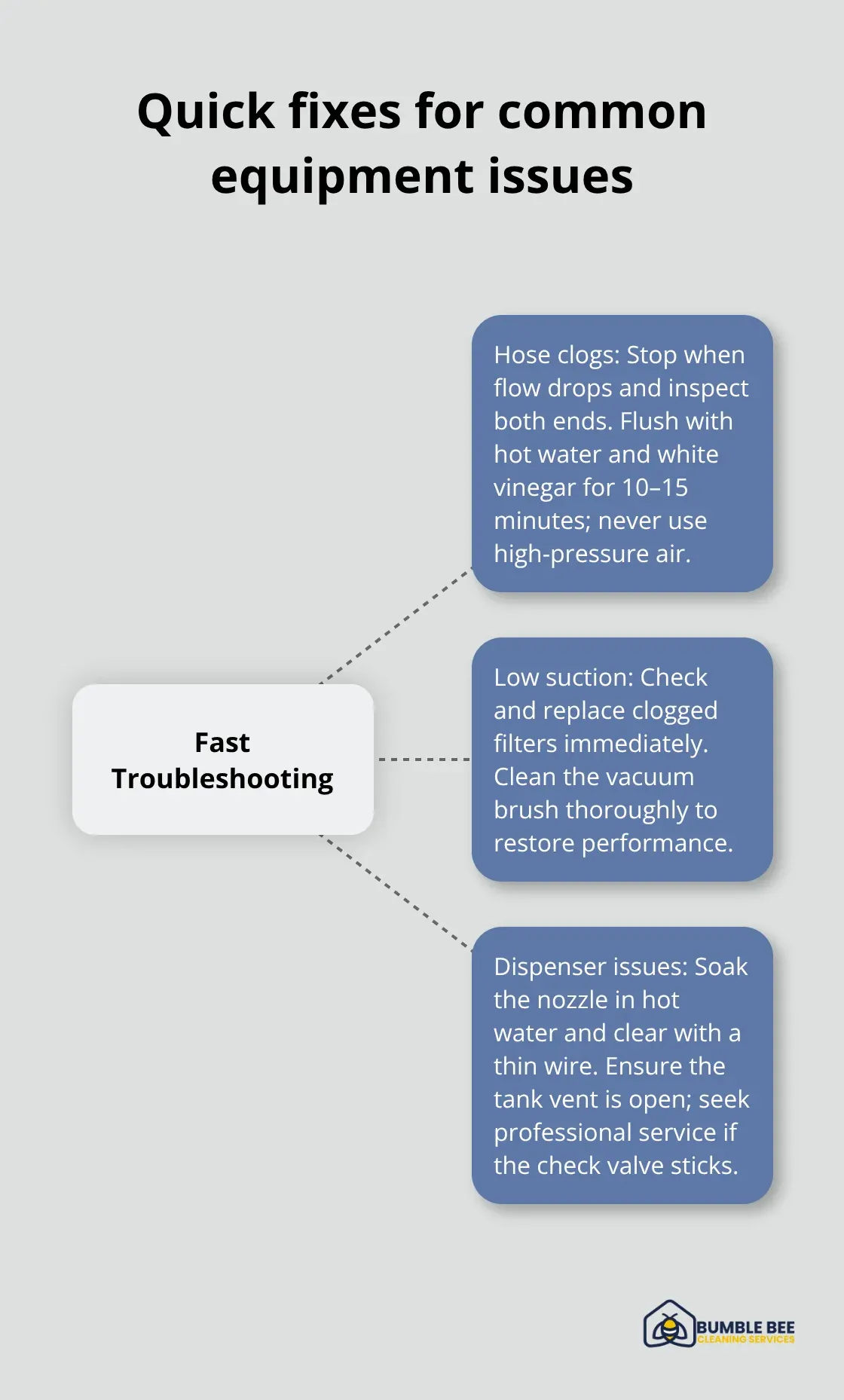 Quick fixes for common equipment issues

Fast Troubleshooting

Hose clogs: Stop when flow drops and inspect both ends. Flush with hot water and white vinegar for 10–15 minutes; never use high-pressure air.

Low suction: Check and replace clogged filters immediately. Clean the vacuum brush thoroughly to restore performance.

Dispenser issues: Soak the nozzle in hot water and clear with a thin wire. Ensure the tank vent is open; seek professional service if the check valve sticks.

BUMBLE BEE
CLEANING SERVICES